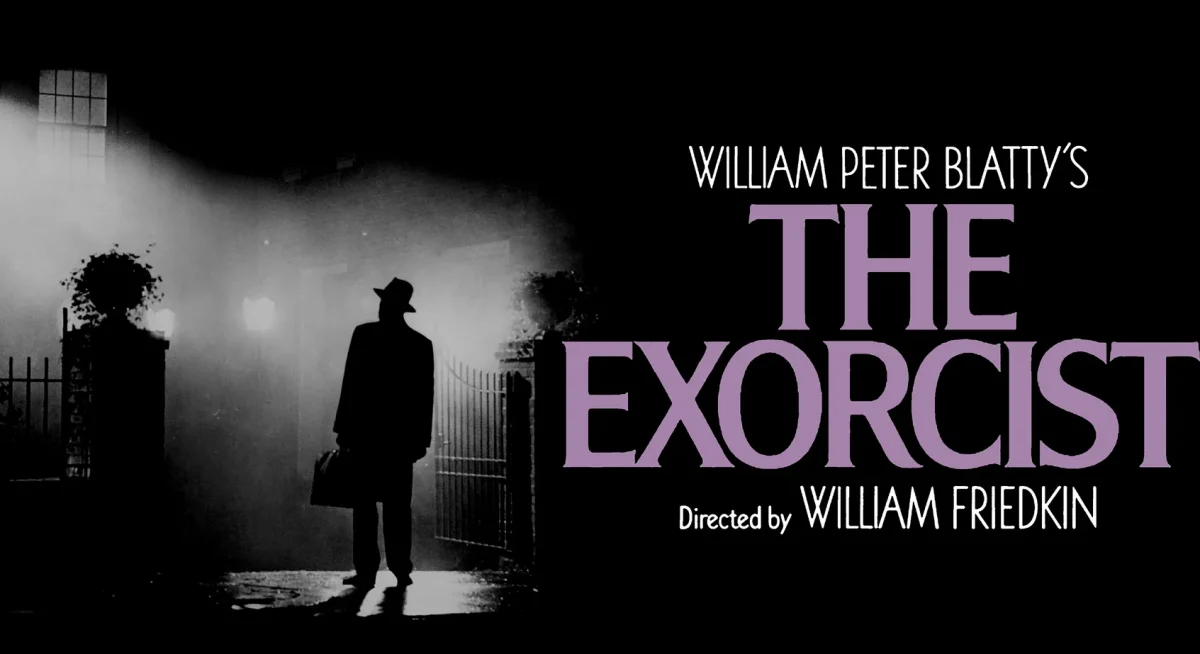 WILLIAM PETER BLATTY'S
THE EXORCIST
Directed by WILLIAM FRIEDKIN